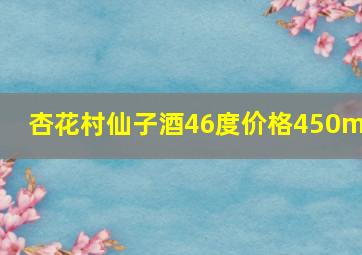 杏花村仙子酒46度价格450m